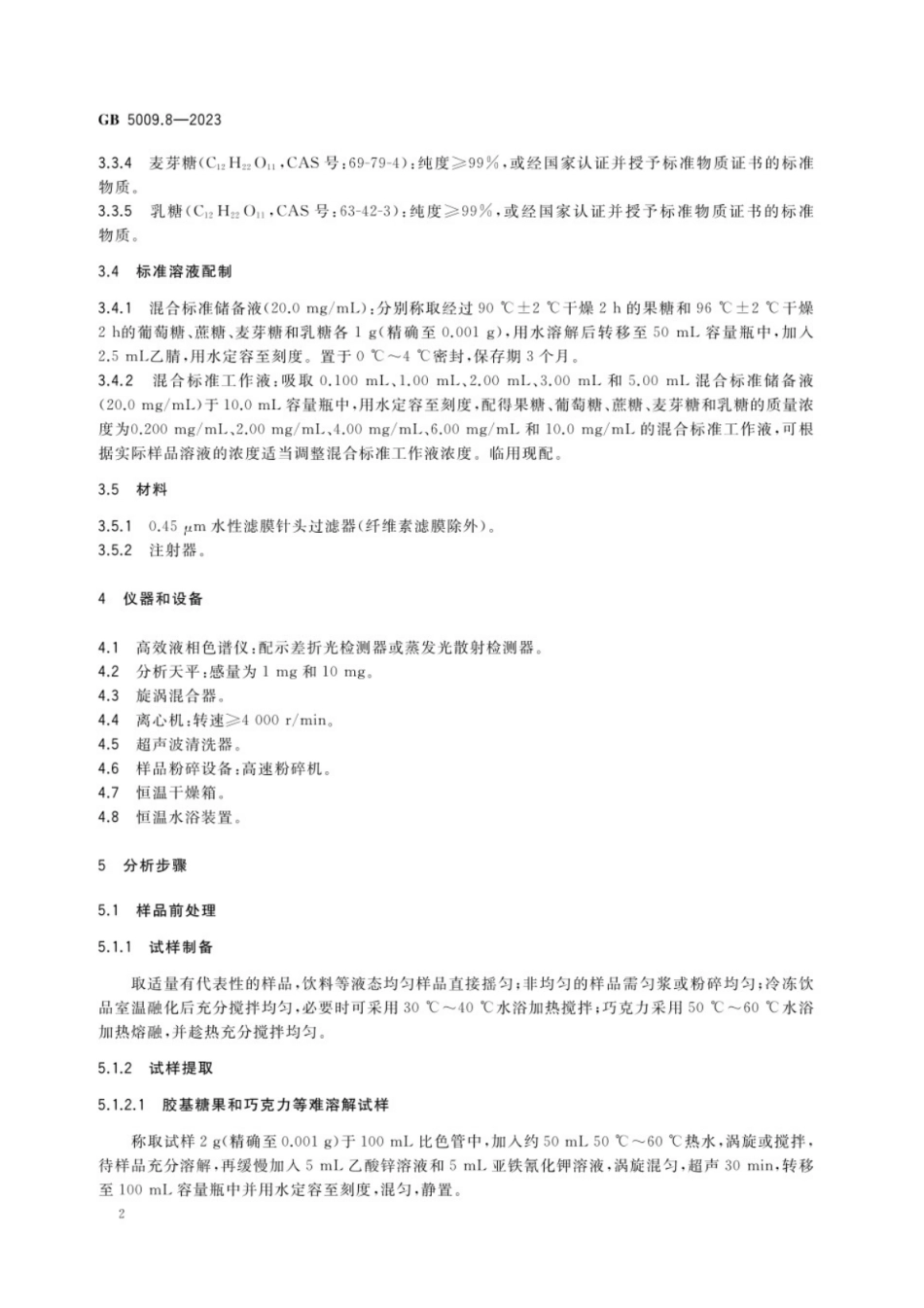 GB 5009.8—2023

3.3.4 麦芽糖($C_{12}H_{22}O_{11}$,CAS 号:69-79-4):纯度≥99%,或经国家认证并授予标准物质证书的标准物质。

3.3.5 乳糖($C_{12}H_{22}O_{11}$,CAS 号:63-42-3):纯度≥99%,或经国家认证并授予标准物质证书的标准物质。

3.4 标准溶液配制

3.4.1 混合标准储备液(20.0 mg/mL):分别称取经过 90 ℃±2 ℃干燥 2 h 的果糖和 96 ℃±2 ℃干燥 2 h的葡萄糖、蔗糖、麦芽糖和乳糖各 1 g(精确至 0.001 g),用水溶解后转移至 50 mL 容量瓶中,加入 2.5 mL乙腈,用水定容至刻度。置于 0 ℃～4 ℃密封,保存期 3 个月。

3.4.2 混合标准工作液:吸取 0.100 mL、1.00 mL、2.00 mL、3.00 mL 和 5.00 mL 混合标准储备液(20.0 mg/mL)于 10.0 mL 容量瓶中,用水定容至刻度,配得果糖、葡萄糖、蔗糖、麦芽糖和乳糖的质量浓度为0.200 mg/mL、2.00 mg/mL、4.00 mg/mL、6.00 mg/mL 和 10.0 mg/mL 的混合标准工作液,可根据实际样品溶液的浓度适当调整混合标准工作液浓度。临用现配。

3.5 材料

3.5.1 0.45 μm 水性滤膜针头过滤器(纤维素滤膜除外)。
3.5.2 注射器。

4 仪器和设备

4.1 高效液相色谱仪:配示差折光检测器或蒸发光散射检测器。
4.2 分析天平:感量为 1 mg 和 10 mg。
4.3 旋涡混合器。
4.4 离心机:转速≥4 000 r/min。
4.5 超声波清洗器。
4.6 样品粉碎设备:高速粉碎机。
4.7 恒温干燥箱。
4.8 恒温水浴装置。

5 分析步骤

5.1 样品前处理

5.1.1 试样制备

取适量有代表性的样品,饮料等液态均匀样品直接摇匀;非均匀的样品需匀浆或粉碎均匀;冷冻饮品室温融化后充分搅拌均匀,必要时可采用 30 ℃～40 ℃水浴加热搅拌;巧克力采用 50 ℃～60 ℃水浴加热熔融,并趁热充分搅拌均匀。

5.1.2 试样提取

5.1.2.1 胶基糖果和巧克力等难溶解试样

称取试样 2 g(精确至 0.001 g)于 100 mL 比色管中,加入约 50 mL 50 ℃～60 ℃热水,涡旋或搅拌,待样品充分溶解,再缓慢加入 5 mL 乙酸锌溶液和 5 mL 亚铁氰化钾溶液,涡旋混匀,超声 30 min,转移至 100 mL 容量瓶中并用水定容至刻度,混匀,静置。

2